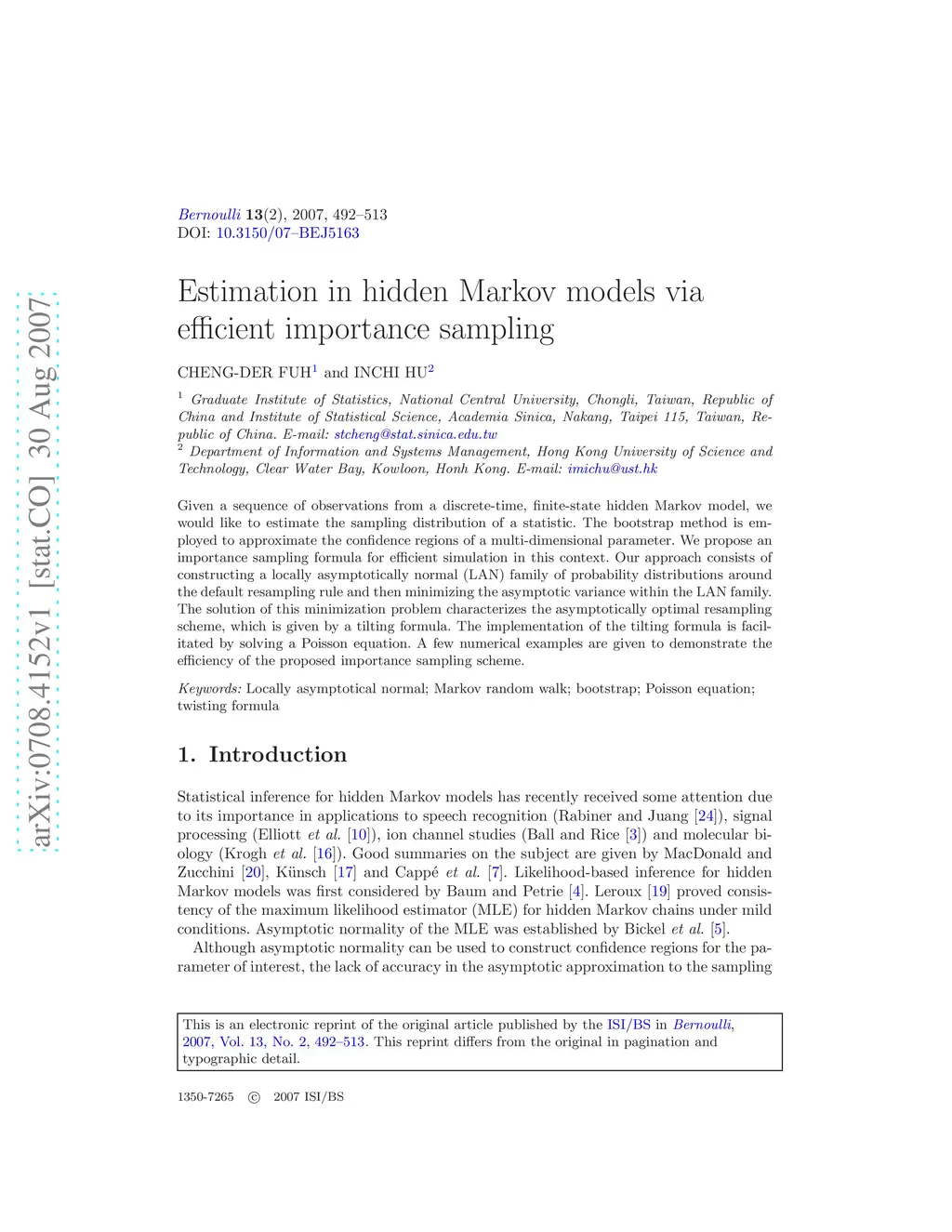 arXiv:0708.4152v1 [stat.CO] 30 Aug 2007

Bernoulli 13(2), 2007, 492–513
DOI: 10.3150/07–BEJ5163

Estimation in hidden Markov models via efficient importance sampling

CHENG-DER FUH$^1$ and INCHI HU$^2$

$^1$ Graduate Institute of Statistics, National Central University, Chongli, Taiwan, Republic of China and Institute of Statistical Science, Academia Sinica, Nakang, Taipei 115, Taiwan, Republic of China. E-mail: stcheng@stat.sinica.edu.tw
$^2$ Department of Information and Systems Management, Hong Kong University of Science and Technology, Clear Water Bay, Kowloon, Honh Kong. E-mail: imichu@ust.hk

Given a sequence of observations from a discrete-time, finite-state hidden Markov model, we would like to estimate the sampling distribution of a statistic. The bootstrap method is employed to approximate the confidence regions of a multi-dimensional parameter. We propose an importance sampling formula for efficient simulation in this context. Our approach consists of constructing a locally asymptotically normal (LAN) family of probability distributions around the default resampling rule and then minimizing the asymptotic variance within the LAN family. The solution of this minimization problem characterizes the asymptotically optimal resampling scheme, which is given by a tilting formula. The implementation of the tilting formula is facilitated by solving a Poisson equation. A few numerical examples are given to demonstrate the efficiency of the proposed importance sampling scheme.

Keywords: Locally asymptotical normal; Markov random walk; bootstrap; Poisson equation; twisting formula

1. Introduction

Statistical inference for hidden Markov models has recently received some attention due to its importance in applications to speech recognition (Rabiner and Juang [24]), signal processing (Elliott et al. [10]), ion channel studies (Ball and Rice [3]) and molecular biology (Krogh et al. [16]). Good summaries on the subject are given by MacDonald and Zucchini [20], Künsch [17] and Cappé et al. [7]. Likelihood-based inference for hidden Markov models was first considered by Baum and Petrie [4]. Leroux [19] proved consistency of the maximum likelihood estimator (MLE) for hidden Markov chains under mild conditions. Asymptotic normality of the MLE was established by Bickel et al. [5].

Although asymptotic normality can be used to construct confidence regions for the parameter of interest, the lack of accuracy in the asymptotic approximation to the sampling

This is an electronic reprint of the original article published by the ISI/BS in Bernoulli, 2007, Vol. 13, No. 2, 492–513. This reprint differs from the original in pagination and typographic detail.

1350-7265 © 2007 ISI/BS